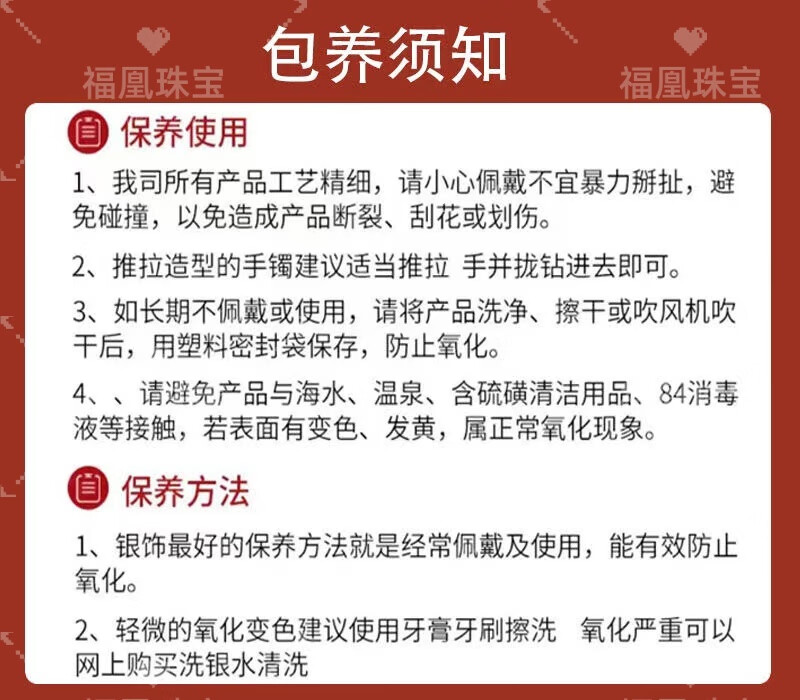 包养须知

保养使用

1、我司所有产品工艺精细，请小心佩戴不宜暴力掰扯，避免碰撞，以免造成产品断裂、刮花或划伤。

2、推拉造型的手镯建议适当推拉 手并拢钻进去即可。

3、如长期不佩戴或使用，请将产品洗净、擦干或吹风机吹干后，用塑料密封袋保存，防止氧化。

4、、请避免产品与海水、温泉、含硫磺清洁用品、84消毒液等接触，若表面有变色、发黄，属正常氧化现象。

保养方法

1、银饰最好的保养方法就是经常佩戴及使用，能有效防止氧化。

2、轻微的氧化变色建议使用牙膏牙刷擦洗 氧化严重可以网上购买洗银水清洗

福凰珠宝